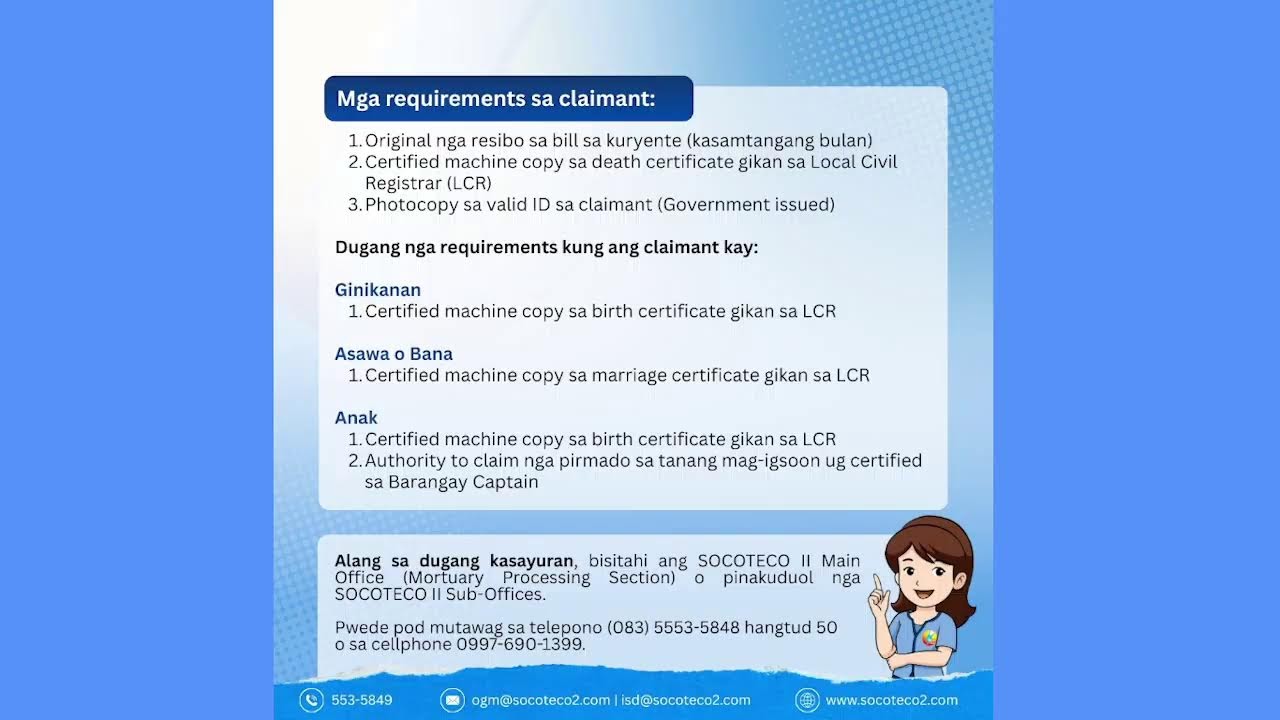 Mga requirements sa claimant:

1. Original nga resibo sa bill sa kuryente (kasamtangang bulan)
2. Certified machine copy sa death certificate gikan sa Local Civil Registrar (LCR)
3. Photocopy sa valid ID sa claimant (Government issued)

Dugang nga requirements kung ang claimant kay:

Ginikanan
1. Certified machine copy sa birth certificate gikan sa LCR

Asawa o Bana
1. Certified machine copy sa marriage certificate gikan sa LCR

Anak
1. Certified machine copy sa birth certificate gikan sa LCR
2. Authority to claim nga pirmado sa tanang mag-igsoon ug certified sa Barangay Captain

Alang sa dugang kasayuran, bisitahi ang SOCOTECO II Main Office (Mortuary Processing Section) o pinakuduol nga SOCOTECO II Sub-Offices.

Pwede pod mutawag sa telepono (083) 5553-5848 hangtud 50 o sa cellphone 0997-690-1399.

553-5849
ogm@socoteco2.com | isd@socoteco2.com
www.socoteco2.com